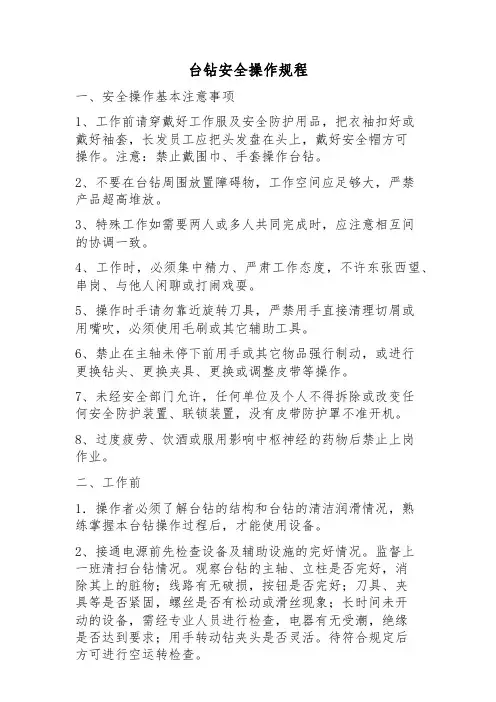 台钻安全操作规程

一、安全操作基本注意事项

1、工作前请穿戴好工作服及安全防护用品，把衣袖扣好或戴好袖套，长发员工应把头发盘在头上，戴好安全帽方可操作。注意：禁止戴围巾、手套操作台钻。

2、不要在台钻周围放置障碍物，工作空间应足够大，严禁产品超高堆放。

3、特殊工作如需要两人或多人共同完成时，应注意相互间的协调一致。

4、工作时，必须集中精力、严肃工作态度，不许东张西望、串岗、与他人闲聊或打闹戏耍。

5、操作时手请勿靠近旋转刀具，严禁用手直接清理切屑或用嘴吹，必须使用毛刷或其它辅助工具。

6、禁止在主轴未停下前用手或其它物品强行制动，或进行更换钻头、更换夹具、更换或调整皮带等操作。

7、未经安全部门允许，任何单位及个人不得拆除或改变任何安全防护装置、联锁装置，没有皮带防护罩不准开机。

8、过度疲劳、饮酒或服用影响中枢神经的药物后禁止上岗作业。

二、工作前

1．操作者必须了解台钻的结构和台钻的清洁润滑情况，熟练掌握本台钻操作过程后，才能使用设备。

2、接通电源前先检查设备及辅助设施的完好情况。监督上一班清扫台钻情况。观察台钻的主轴、立柱是否完好，消除其上的脏物；线路有无破损，按钮是否完好；刀具、夹具等是否紧固，螺丝是否有松动或滑丝现象；长时间未开动的设备，需经专业人员进行检查，电器有无受潮，绝缘是否达到要求；用手转动钻夹头是否灵活。待符合规定后方可进行空运转检查。